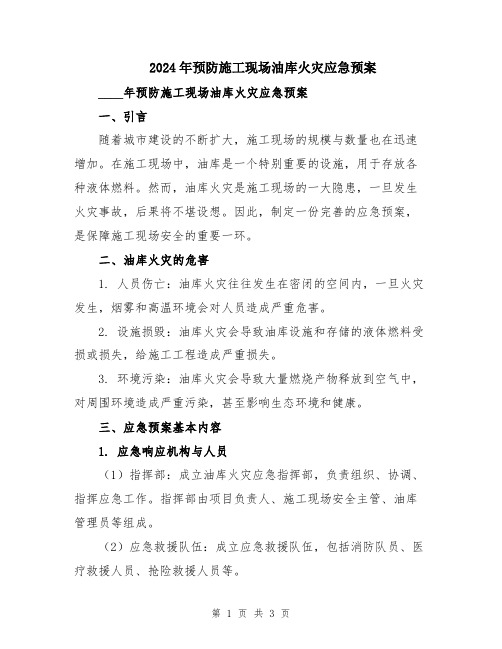 2024年预防施工现场油库火灾应急预案

____年预防施工现场油库火灾应急预案

一、引言

随着城市建设的不断扩大，施工现场的规模与数量也在迅速增加。在施工现场中，油库是一个特别重要的设施，用于存放各种液体燃料。然而，油库火灾是施工现场的一大隐患，一旦发生火灾事故，后果将不堪设想。因此，制定一份完善的应急预案，是保障施工现场安全的重要一环。

二、油库火灾的危害

1. 人员伤亡：油库火灾往往发生在密闭的空间内，一旦火灾发生，烟雾和高温环境会对人员造成严重危害。

2. 设施损毁：油库火灾会导致油库设施和存储的液体燃料受损或损失，给施工工程造成严重损失。

3. 环境污染：油库火灾会导致大量燃烧产物释放到空气中，对周围环境造成严重污染，甚至影响生态环境和健康。

三、应急预案基本内容

1. 应急响应机构与人员

（1）指挥部：成立油库火灾应急指挥部，负责组织、协调、指挥应急工作。指挥部由项目负责人、施工现场安全主管、油库管理员等组成。

（2）应急救援队伍：成立应急救援队伍，包括消防队员、医疗救援人员、抢险救援人员等。

第 1 页 共 3 页